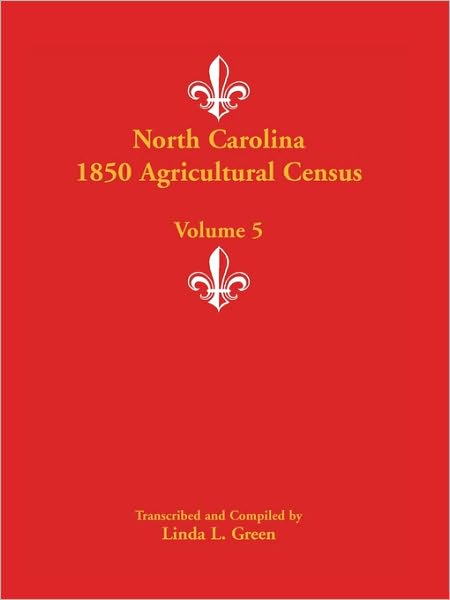 North Carolina
1850 Agricultural Census

Volume 5

Transcribed and Compiled by
Linda L. Green